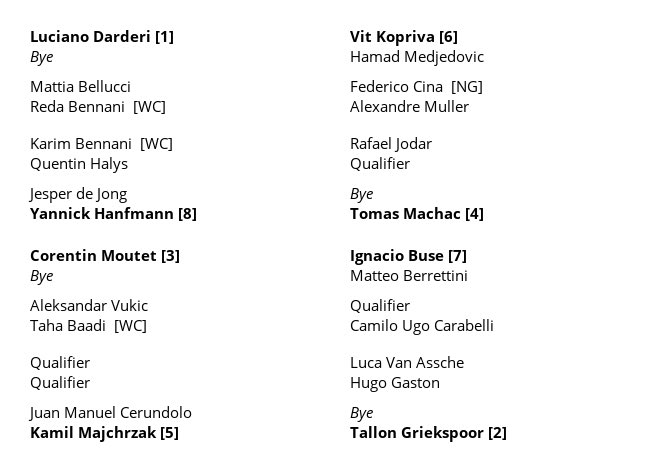 Luciano Darderi [1]
Bye

Mattia Bellucci
Reda Bennani [WC]

Karim Bennani [WC]
Quentin Halys

Jesper de Jong
Yannick Hanfmann [8]

Corentin Moutet [3]
Bye

Aleksandar Vukic
Taha Baadi [WC]

Qualifier
Qualifier

Juan Manuel Cerundolo
Kamil Majchrzak [5]

Vit Kopriva [6]
Hamad Medjedovic

Federico Cina [NG]
Alexandre Muller

Rafael Jodar
Qualifier

Bye
Tomas Machac [4]

Ignacio Buse [7]
Matteo Berrettini

Qualifier
Camilo Ugo Carabelli

Luca Van Assche
Hugo Gaston

Bye
Tallon Griekspoor [2]